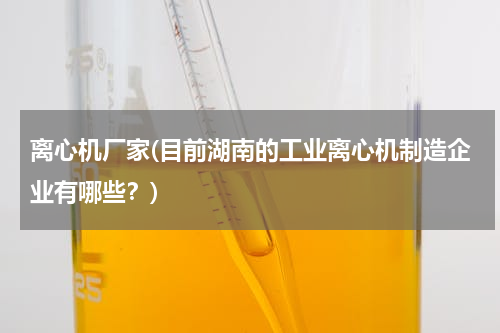 离心机厂家(目前湖南的工业离心机制造企业有哪些？)

50

25